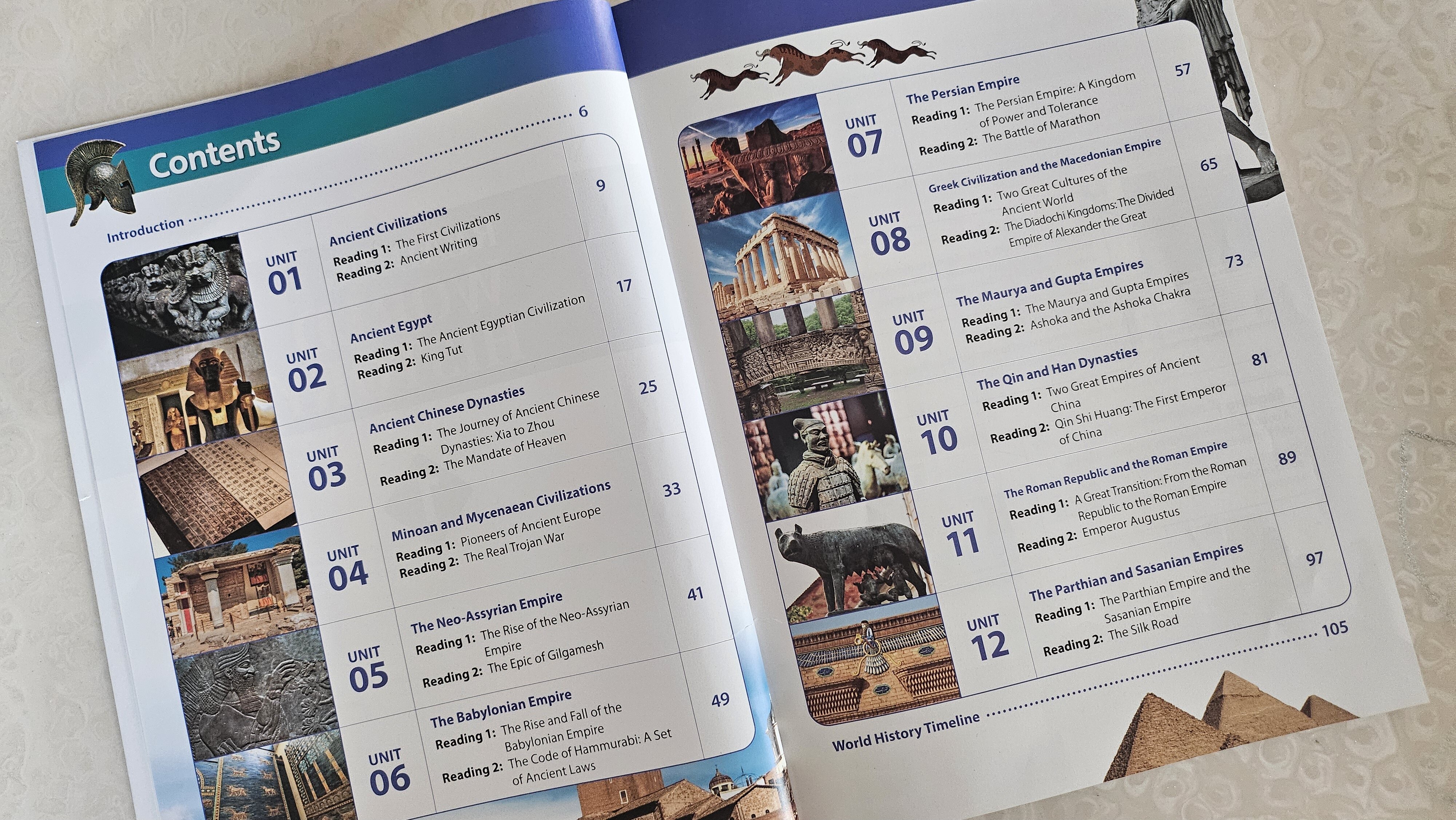 Contents

Introduction 6

UNIT 01
Ancient Civilizations
Reading 1: The First Civilizations
Reading 2: Ancient Writing
9

UNIT 02
Ancient Egypt
Reading 1: The Ancient Egyptian Civilization
Reading 2: King Tut
17

UNIT 03
Ancient Chinese Dynasties
Reading 1: The Journey of Ancient Chinese Dynasties: Xia to Zhou
Reading 2: The Mandate of Heaven
25

UNIT 04
Minoan and Mycenaean Civilizations
Reading 1: Pioneers of Ancient Europe
Reading 2: The Real Trojan War
33

UNIT 05
The Neo-Assyrian Empire
Reading 1: The Rise of the Neo-Assyrian Empire
Reading 2: The Epic of Gilgamesh
41

UNIT 06
The Babylonian Empire
Reading 1: The Rise and Fall of the Babylonian Empire
Reading 2: The Code of Hammurabi: A Set of Ancient Laws
49

UNIT 07
The Persian Empire
Reading 1: The Persian Empire: A Kingdom of Power and Tolerance
Reading 2: The Battle of Marathon
57

UNIT 08
Greek Civilization and the Macedonian Empire
Reading 1: Two Great Cultures of the Ancient World
Reading 2: The Diadochi Kingdoms: The Divided Empire of Alexander the Great
65

UNIT 09
The Maurya and Gupta Empires
Reading 1: The Maurya and Gupta Empires
Reading 2: Ashoka and the Ashoka Chakra
73

UNIT 10
The Qin and Han Dynasties
Reading 1: Two Great Empires of Ancient China
Reading 2: Qin Shi Huang: The First Emperor of China
81

UNIT 11
The Roman Republic and the Roman Empire
Reading 1: A Great Transition: From the Roman Republic to the Roman Empire
Reading 2: Emperor Augustus
89

UNIT 12
The Parthian and Sasanian Empires
Reading 1: The Parthian Empire and the Sasanian Empire
Reading 2: The Silk Road
97

World History Timeline 105